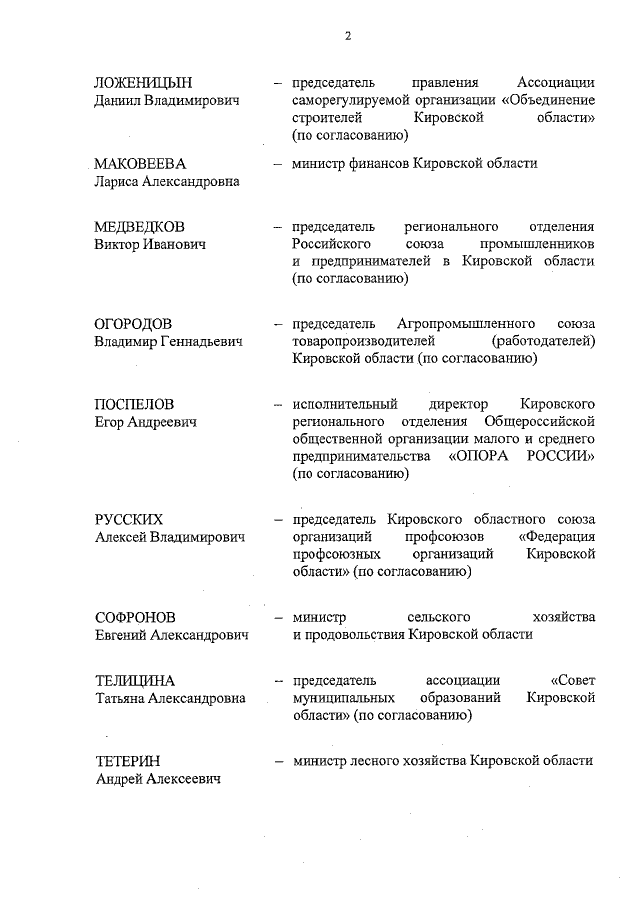 2

ЛОЖЕНИЦЫН
Даниил Владимирович

– председатель правления Ассоциации саморегулируемой организации «Объединение строителей Кировской области» (по согласованию)

МАКОВЕЕВА
Лариса Александровна

– министр финансов Кировской области

МЕДВЕДКОВ
Виктор Иванович

– председатель регионального отделения Российского союза промышленников и предпринимателей в Кировской области (по согласованию)

ОГОРОДОВ
Владимир Геннадьевич

– председатель Агропромышленного союза товаропроизводителей (работодателей) Кировской области (по согласованию)

ПОСПЕЛОВ
Егор Андреевич

– исполнительный директор Кировского регионального отделения Общероссийской общественной организации малого и среднего предпринимательства «ОПОРА РОССИИ» (по согласованию)

РУССКИХ
Алексей Владимирович

– председатель Кировского областного союза организаций профсоюзов «Федерация профсоюзных организаций Кировской области» (по согласованию)

СОФРОНОВ
Евгений Александрович

– министр сельского хозяйства и продовольствия Кировской области

ТЕЛИЦИНА
Татьяна Александровна

– председатель ассоциации «Совет муниципальных образований Кировской области» (по согласованию)

ТЕТЕРИН
Андрей Алексеевич

– министр лесного хозяйства Кировской области